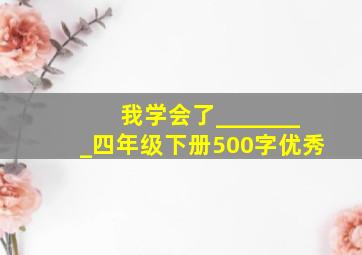 我学会了________
_四年级下册500字优秀